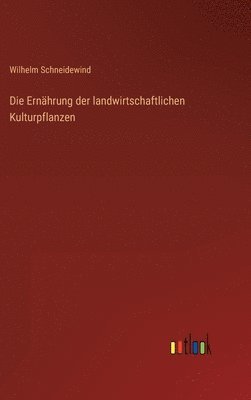 Wilhelm Schneidewind

Die Ernährung der landwirtschaftlichen Kulturpflanzen

outlook